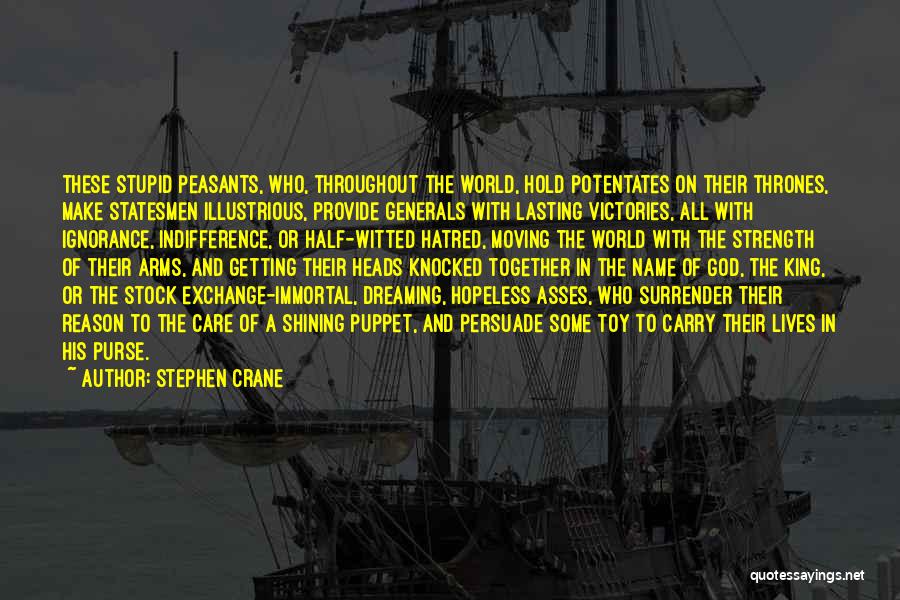 THESE STUPID PEASANTS, WHO, THROUGHOUT THE WORLD, HOLD POTENTATES ON THEIR THRONES, MAKE STATESMEN ILLUSTRIOUS, PROVIDE GENERALS WITH LASTING VICTORIES, ALL WITH IGNORANCE, INDIFFERENCE, OR HALF-WITTED HATRED, MOVING THE WORLD WITH THE STRENGTH OF THEIR ARMS, AND GETTING THEIR HEADS KNOCKED TOGETHER IN THE NAME OF GOD, THE KING, OR THE STOCK EXCHANGE-IMMORTAL, DREAMING, HOPELESS ASSES, WHO SURRENDER THEIR REASON TO THE CARE OF A SHINING PUPPET, AND PERSUADE SOME TOY TO CARRY THEIR LIVES IN HIS PURSE.

~ AUTHOR: STEPHEN CRANE

quotessayings.net